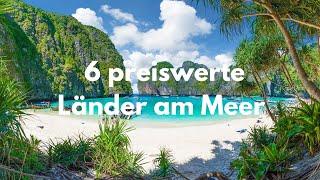 6 preiswerte Länder am Meer